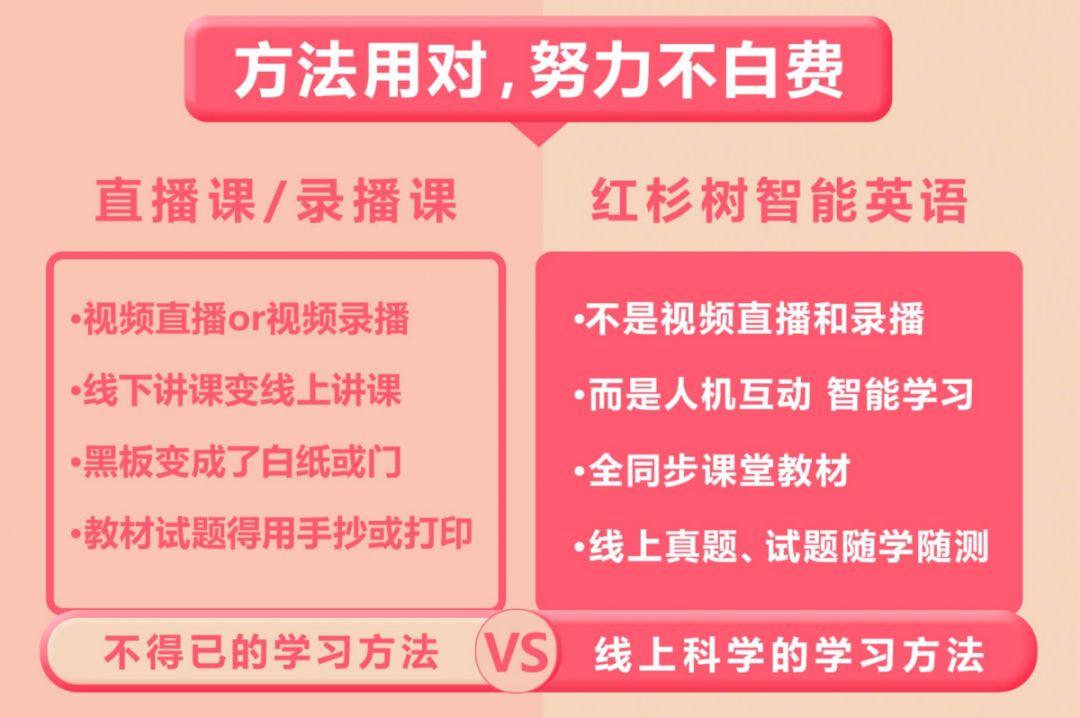 方法用对，努力不白费

直播课/录播课

•视频直播or视频录播
•线下讲课变线上讲课
•黑板变成了白纸或门
•教材试题得用手抄或打印

不得已的学习方法

VS

红杉树智能英语

•不是视频直播和录播
•而是人机互动 智能学习
•全同步课堂教材
•线上真题、试题随学随测

线上科学的学习方法